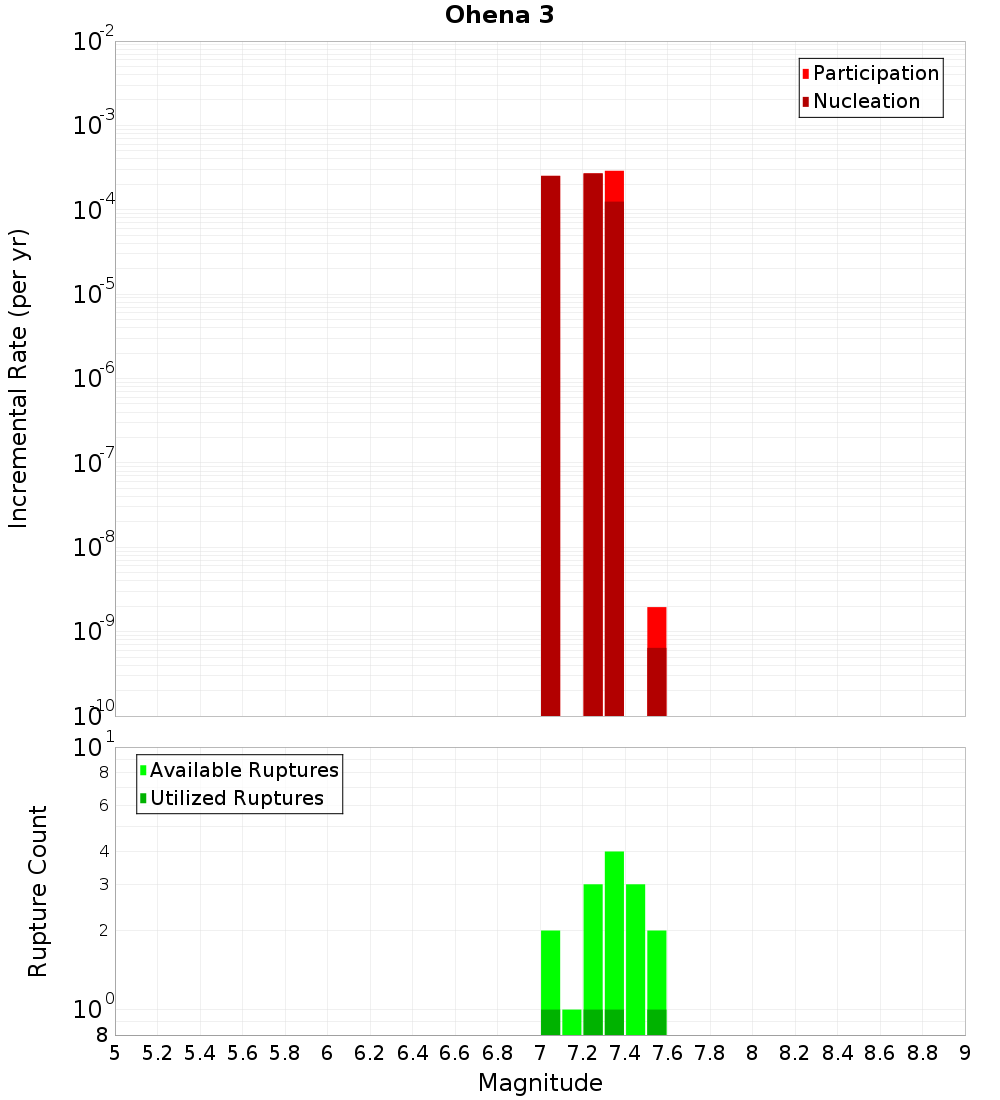 Ohena 3

Participation
Nucleation

Incremental Rate (per yr)

$10^{-2}$
$10^{-3}$
$10^{-4}$
$10^{-5}$
$10^{-6}$
$10^{-7}$
$10^{-8}$
$10^{-9}$
$10^{-10}$

Available Ruptures
Utilized Ruptures

Rupture Count

$10^{1}$
8
6
4
3
2
$10^{0}$
8

5 5.2 5.4 5.6 5.8 6 6.2 6.4 6.6 6.8 7 7.2 7.4 7.6 7.8 8 8.2 8.4 8.6 8.8 9

Magnitude